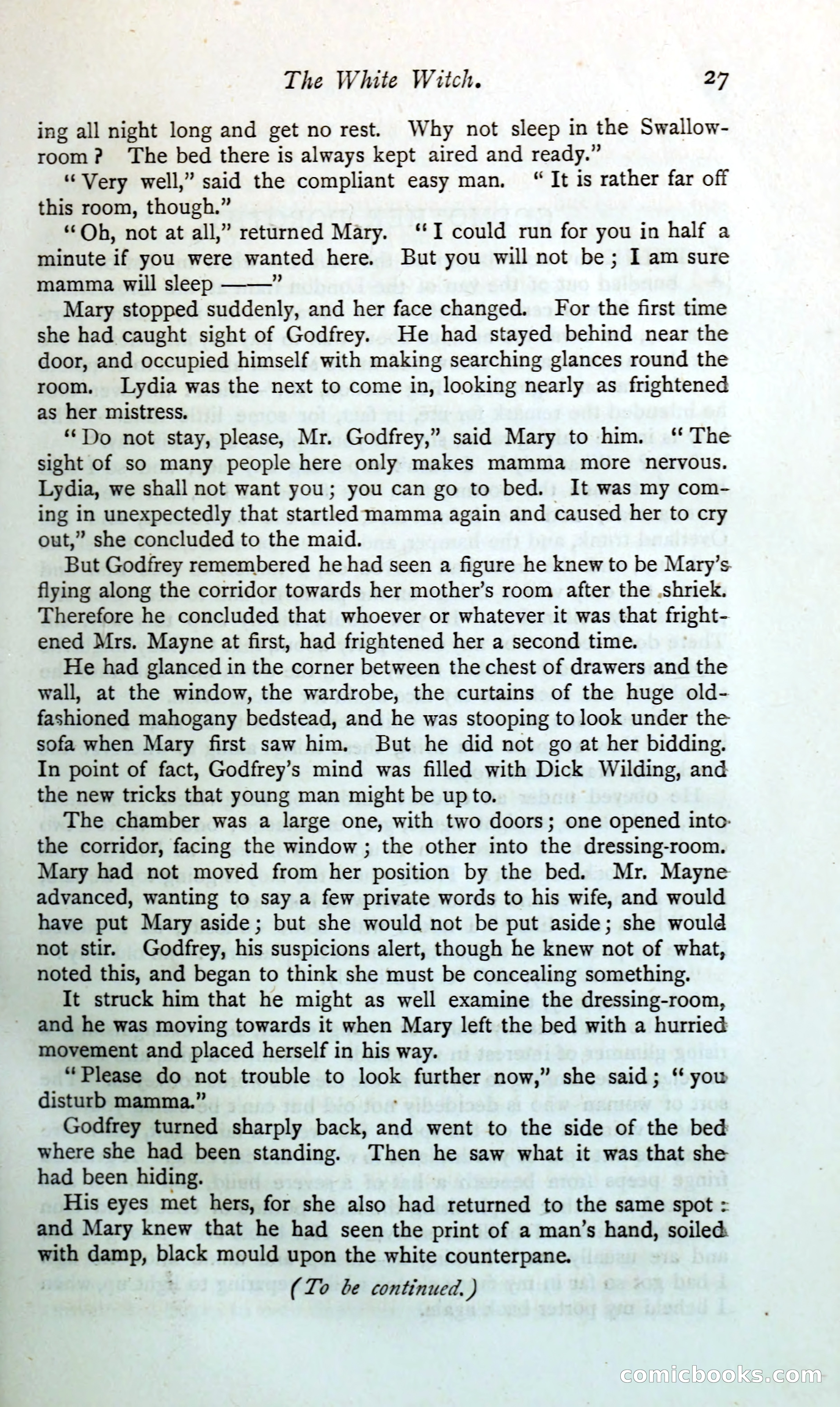 The White Witch. 27

ing all night long and get no rest. Why not sleep in the Swallow-room? The bed there is always kept aired and ready."

"Very well," said the compliant easy man. "It is rather far off this room, though."

"Oh, not at all," returned Mary. "I could run for you in half a minute if you were wanted here. But you will not be; I am sure mamma will sleep ——"

Mary stopped suddenly, and her face changed. For the first time she had caught sight of Godfrey. He had stayed behind near the door, and occupied himself with making searching glances round the room. Lydia was the next to come in, looking nearly as frightened as her mistress.

"Do not stay, please, Mr. Godfrey," said Mary to him. "The sight of so many people here only makes mamma more nervous. Lydia, we shall not want you; you can go to bed. It was my coming in unexpectedly that startled mamma again and caused her to cry out," she concluded to the maid.

But Godfrey remembered he had seen a figure he knew to be Mary's flying along the corridor towards her mother's room after the shriek. Therefore he concluded that whoever or whatever it was that frightened Mrs. Mayne at first, had frightened her a second time.

He had glanced in the corner between the chest of drawers and the wall, at the window, the wardrobe, the curtains of the huge old-fashioned mahogany bedstead, and he was stooping to look under the sofa when Mary first saw him. But he did not go at her bidding. In point of fact, Godfrey's mind was filled with Dick Wilding, and the new tricks that young man might be up to.

The chamber was a large one, with two doors; one opened into the corridor, facing the window; the other into the dressing-room. Mary had not moved from her position by the bed. Mr. Mayne advanced, wanting to say a few private words to his wife, and would have put Mary aside; but she would not be put aside; she would not stir. Godfrey, his suspicions alert, though he knew not of what, noted this, and began to think she must be concealing something.

It struck him that he might as well examine the dressing-room, and he was moving towards it when Mary left the bed with a hurried movement and placed herself in his way.

"Please do not trouble to look further now," she said; "you disturb mamma."

Godfrey turned sharply back, and went to the side of the bed where she had been standing. Then he saw what it was that she had been hiding.

His eyes met hers, for she also had returned to the same spot: and Mary knew that he had seen the print of a man's hand, soiled with damp, black mould upon the white counterpane.

(To be continued.)

comicbooks.com